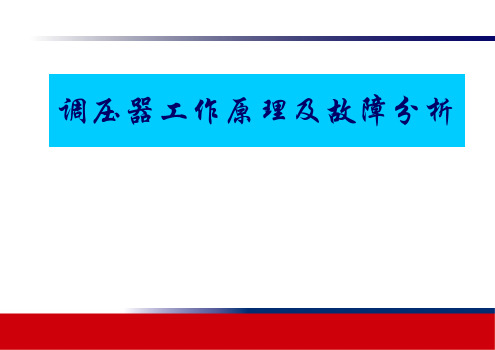 调压器工作原理及故障分析